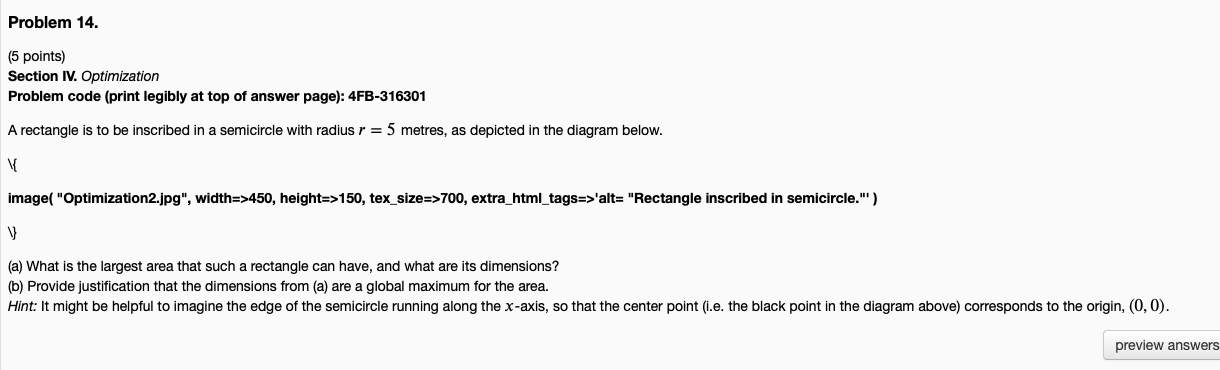 Problem 14.

(5 points)
Section IV. Optimization
Problem code (print legibly at top of answer page): 4FB-316301

A rectangle is to be inscribed in a semicircle with radius $r = 5$ metres, as depicted in the diagram below.

\{

image( "Optimization2.jpg", width=>450, height=>150, tex_size=>700, extra_html_tags=>'alt= "Rectangle inscribed in semicircle."' )

\}

(a) What is the largest area that such a rectangle can have, and what are its dimensions?
(b) Provide justification that the dimensions from (a) are a global maximum for the area.
Hint: It might be helpful to imagine the edge of the semicircle running along the $x$-axis, so that the center point (i.e. the black point in the diagram above) corresponds to the origin, $(0, 0)$.

preview answers